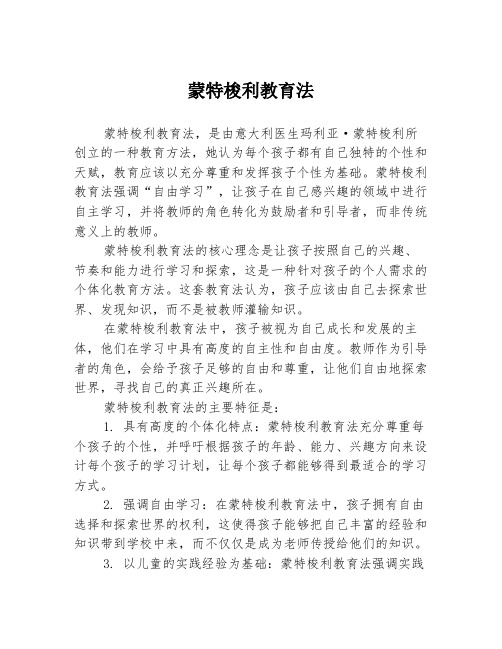 蒙特梭利教育法

蒙特梭利教育法，是由意大利医生玛利亚·蒙特梭利所创立的一种教育方法，她认为每个孩子都有自己独特的个性和天赋，教育应该以充分尊重和发挥孩子个性为基础。蒙特梭利教育法强调“自由学习”，让孩子在自己感兴趣的领域中进行自主学习，并将教师的角色转化为鼓励者和引导者，而非传统意义上的教师。

蒙特梭利教育法的核心理念是让孩子按照自己的兴趣、节奏和能力进行学习和探索，这是一种针对孩子的个人需求的个体化教育方法。这套教育法认为，孩子应该由自己去探索世界、发现知识，而不是被教师灌输知识。

在蒙特梭利教育法中，孩子被视为自己成长和发展的主体，他们在学习中具有高度的自主性和自由度。教师作为引导者的角色，会给予孩子足够的自由和尊重，让他们自由地探索世界，寻找自己的真正兴趣所在。

蒙特梭利教育法的主要特征是：

1. 具有高度的个体化特点：蒙特梭利教育法充分尊重每个孩子的个性，并呼吁根据孩子的年龄、能力、兴趣方向来设计每个孩子的学习计划，让每个孩子都能够得到最适合的学习方式。

2. 强调自由学习：在蒙特梭利教育法中，孩子拥有自由选择和探索世界的权利，这使得孩子能够把自己丰富的经验和知识带到学校中来，而不仅仅是成为老师传授给他们的知识。

3. 以儿童的实践经验为基础：蒙特梭利教育法强调实践